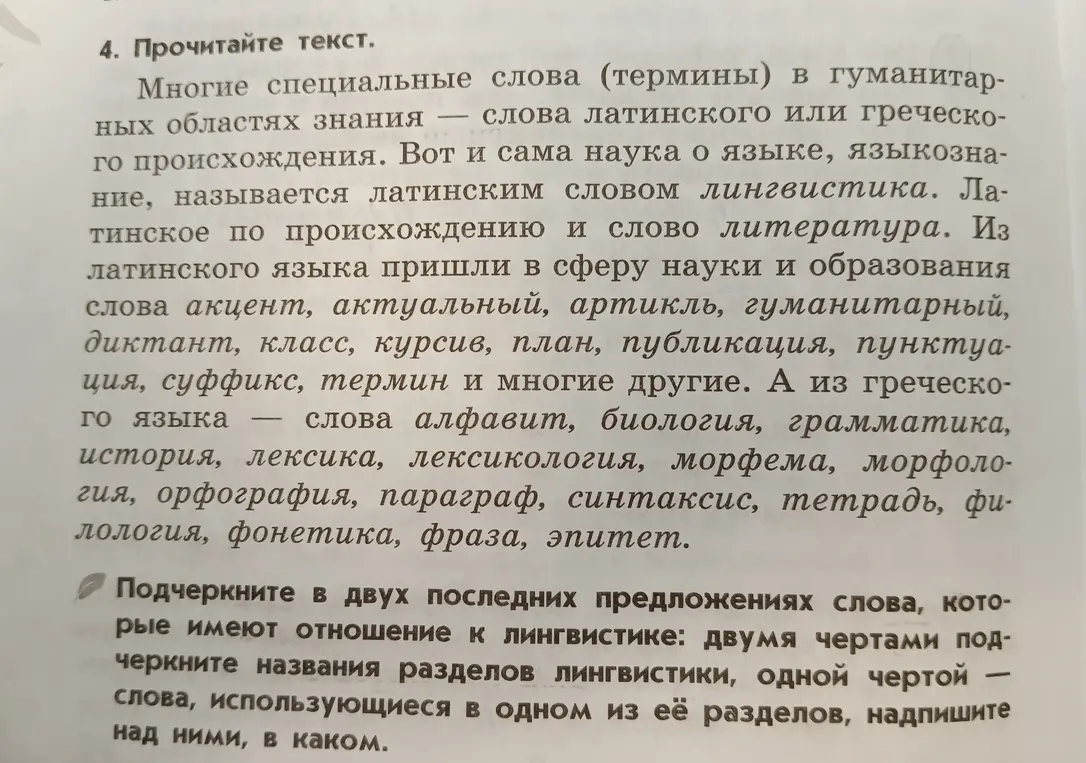 4. Прочитайте текст.

Многие специальные слова (термины) в гуманитарных областях знания — слова латинского или греческого происхождения. Вот и сама наука о языке, языкознание, называется латинским словом лингвистика. Латинское по происхождению и слово литература. Из латинского языка пришли в сферу науки и образования слова акцент, актуальный, артикль, гуманитарный, диктант, класс, курсив, план, публикация, пунктуация, суффикс, термин и многие другие. А из греческого языка — слова алфавит, биология, грамматика, история, лексика, лексикология, морфема, морфология, орфография, параграф, синтаксис, тетрадь, филология, фонетика, фраза, эпитет.

Подчеркните в двух последних предложениях слова, которые имеют отношение к лингвистике: двумя чертами подчеркните названия разделов лингвистики, одной чертой — слова, использующиеся в одном из её разделов, надпишите над ними, в каком.